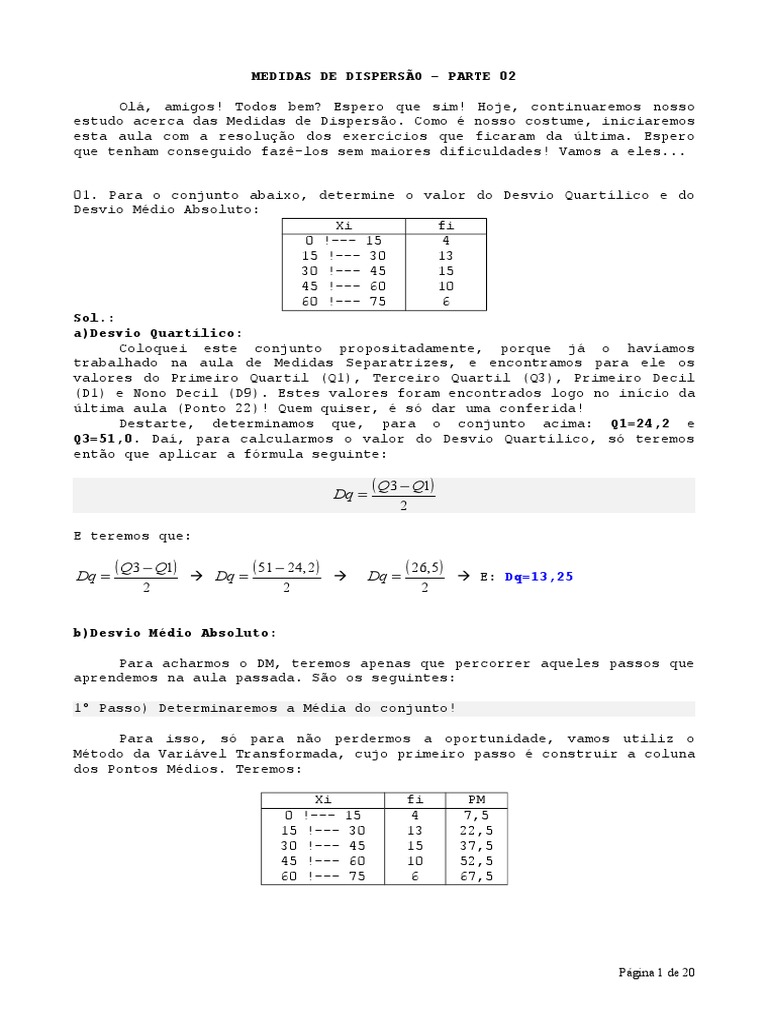 MEDIDAS DE DISPERSÃO – PARTE 02

Olá, amigos! Todos bem? Espero que sim! Hoje, continuaremos nosso estudo acerca das Medidas de Dispersão. Como é nosso costume, iniciaremos esta aula com a resolução dos exercícios que ficaram da última. Espero que tenham conseguido fazê-los sem maiores dificuldades! Vamos a eles...

01. Para o conjunto abaixo, determine o valor do Desvio Quartílico e do Desvio Médio Absoluto:

| Xi | fi |
|---|---|
| 0 !--- 15 | 4 |
| 15 !--- 30 | 13 |
| 30 !--- 45 | 15 |
| 45 !--- 60 | 10 |
| 60 !--- 75 | 6 |

Sol.:
a)Desvio Quartílico:
Coloquei este conjunto propositadamente, porque já o havíamos trabalhado na aula de Medidas Separatrizes, e encontramos para ele os valores do Primeiro Quartil (Q1), Terceiro Quartil (Q3), Primeiro Decil (D1) e Nono Decil (D9). Estes valores foram encontrados logo no início da última aula (Ponto 22)! Quem quiser, é só dar uma conferida!
Destarte, determinamos que, para o conjunto acima: Q1=24,2 e Q3=51,0. Daí, para calcularmos o valor do Desvio Quartílico, só teremos então que aplicar a fórmula seguinte:

$Dq = \frac{(Q3 - Q1)}{2}$

E teremos que:

$Dq = \frac{(Q3 - Q1)}{2}$ → $Dq = \frac{(51 - 24,2)}{2}$ → $Dq = \frac{(26,5)}{2}$ → E: Dq=13,25

b)Desvio Médio Absoluto:

Para acharmos o DM, teremos apenas que percorrer aqueles passos que aprendemos na aula passada. São os seguintes:

1º Passo) Determinaremos a Média do conjunto!

Para isso, só para não perdermos a oportunidade, vamos utiliz o Método da Variável Transformada, cujo primeiro passo é construir a coluna dos Pontos Médios. Teremos:

| Xi | fi | PM |
|---|---|---|
| 0 !--- 15 | 4 | 7,5 |
| 15 !--- 30 | 13 | 22,5 |
| 30 !--- 45 | 15 | 37,5 |
| 45 !--- 60 | 10 | 52,5 |
| 60 !--- 75 | 6 | 67,5 |

Página 1 de 20